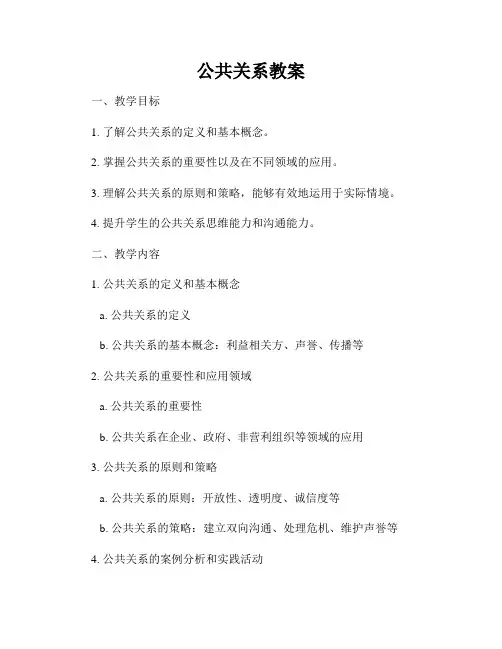 公共关系教案

一、教学目标

1. 了解公共关系的定义和基本概念。

2. 掌握公共关系的重要性以及在不同领域的应用。

3. 理解公共关系的原则和策略，能够有效地运用于实际情境。

4. 提升学生的公共关系思维能力和沟通能力。

二、教学内容

1. 公共关系的定义和基本概念

a. 公共关系的定义

b. 公共关系的基本概念：利益相关方、声誉、传播等

2. 公共关系的重要性和应用领域

a. 公共关系的重要性

b. 公共关系在企业、政府、非营利组织等领域的应用

3. 公共关系的原则和策略

a. 公共关系的原则：开放性、透明度、诚信度等

b. 公共关系的策略：建立双向沟通、处理危机、维护声誉等

4. 公共关系的案例分析和实践活动